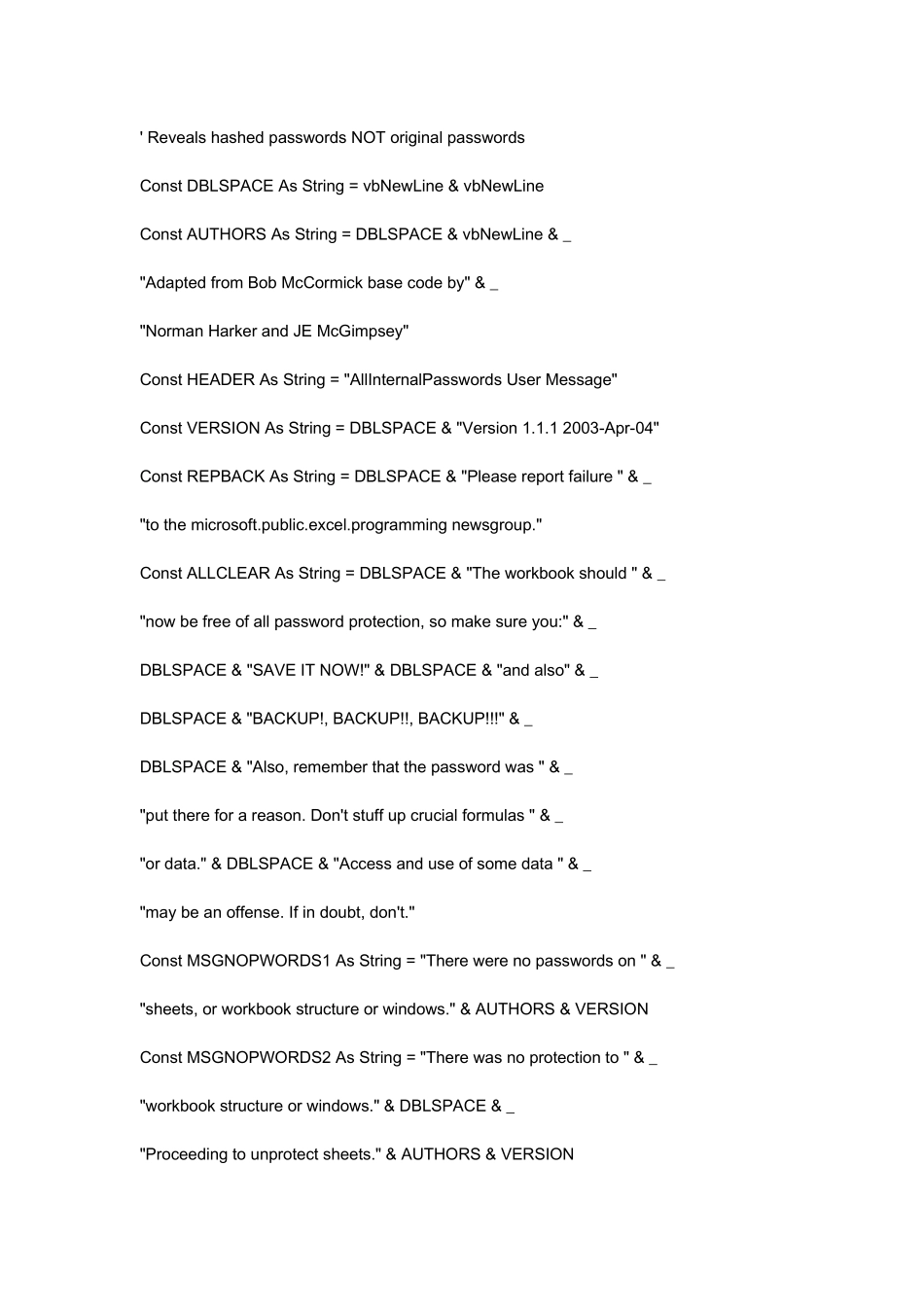 ' Reveals hashed passwords NOT original passwords

Const DBLSPACE As String = vbNewLine & vbNewLine

Const AUTHORS As String = DBLSPACE & vbNewLine & _

"Adapted from Bob McCormick base code by" & _

"Norman Harker and JE McGimpsey"

Const HEADER As String = "AllInternalPasswords User Message"

Const VERSION As String = DBLSPACE & "Version 1.1.1 2003-Apr-04"

Const REPBACK As String = DBLSPACE & "Please report failure " & _

"to the microsoft.public.excel.programming newsgroup."

Const ALLCLEAR As String = DBLSPACE & "The workbook should " & _

"now be free of all password protection, so make sure you:" & _

DBLSPACE & "SAVE IT NOW!" & DBLSPACE & "and also" & _

DBLSPACE & "BACKUP!, BACKUP!!, BACKUP!!!" & _

DBLSPACE & "Also, remember that the password was " & _

"put there for a reason. Don't stuff up crucial formulas " & _

"or data." & DBLSPACE & "Access and use of some data " & _

"may be an offense. If in doubt, don't."

Const MSGNOPWORDS1 As String = "There were no passwords on " & _

"sheets, or workbook structure or windows." & AUTHORS & VERSION

Const MSGNOPWORDS2 As String = "There was no protection to " & _

"workbook structure or windows." & DBLSPACE & _

"Proceeding to unprotect sheets." & AUTHORS & VERSION